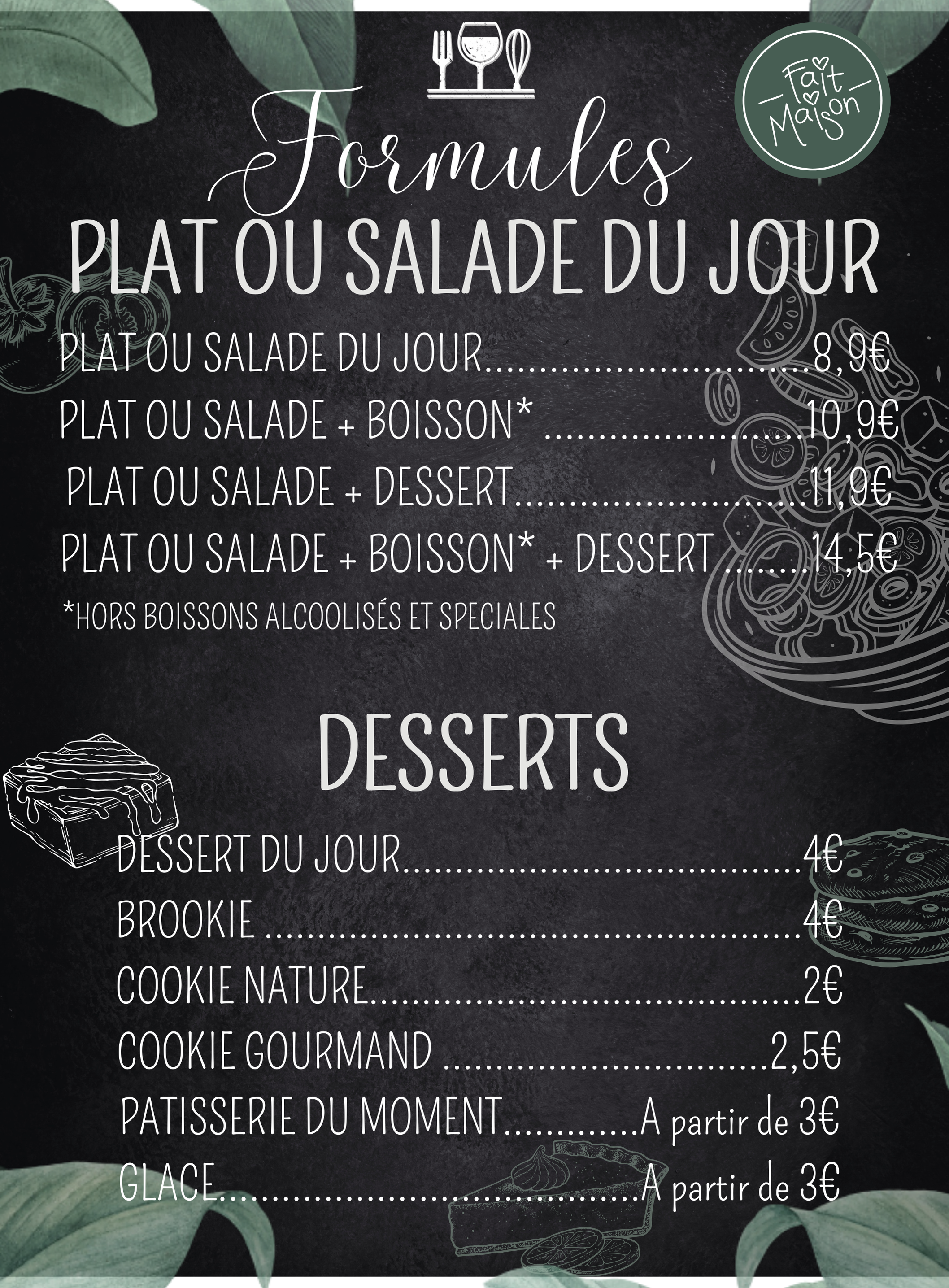 Fait Maison

Formules

PLAT OU SALADE DU JOUR

PLAT OU SALADE DU JOUR 8,9€

PLAT OU SALADE + BOISSON* 10,9€

PLAT OU SALADE + DESSERT 11,9€

PLAT OU SALADE + BOISSON* + DESSERT 14,5€

*HORS BOISSONS ALCOOLISÉS ET SPECIALES

DESSERTS

DESSERT DU JOUR 4€

BROOKIE 4€

COOKIE NATURE 2€

COOKIE GOURMAND 2,5€

PATISSERIE DU MOMENT A partir de 3€

GLACE A partir de 3€